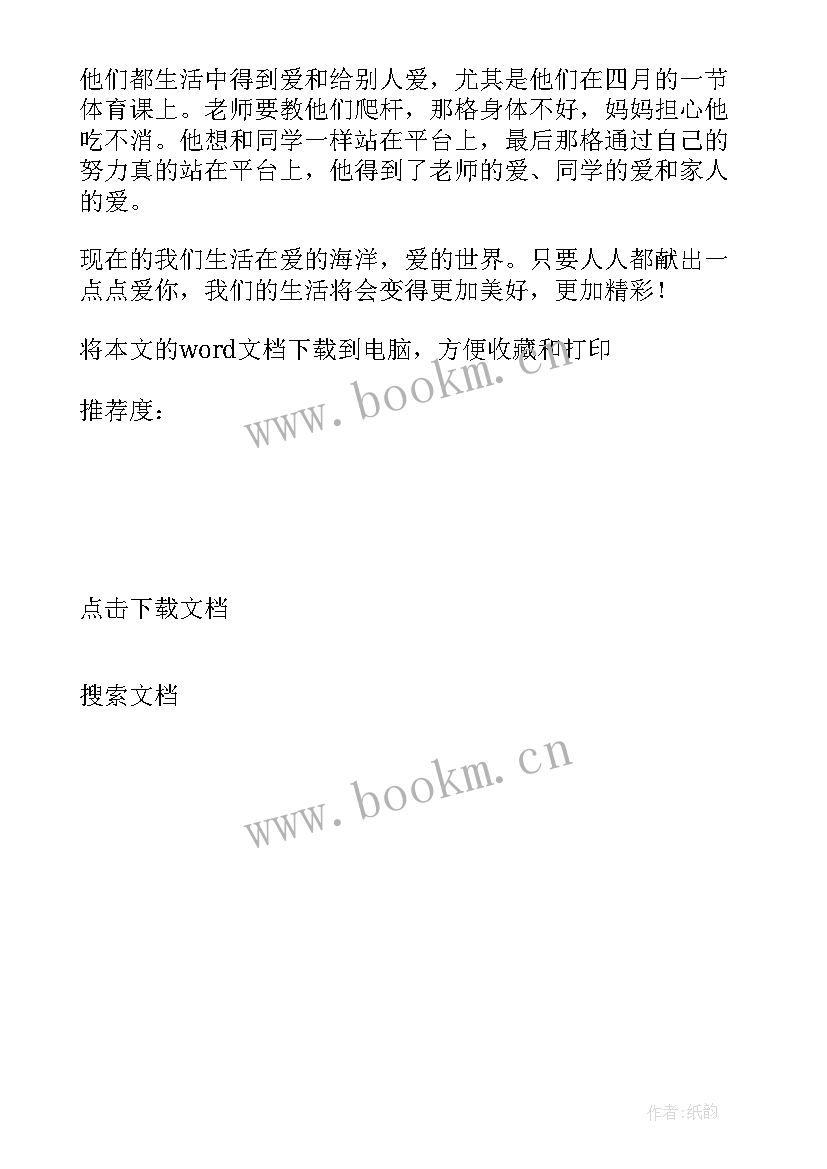 他们都生活中得到爱和给别人爱，尤其是他们在四月的一节体育课上。老师要教他们爬杆，那格身体不好，妈妈担心他吃不消。他想和同学一样站在平台上，最后那格通过自己的努力真的站在平台上，他得到了老师的爱、同学的爱和家人的爱。

现在的我们生活在爱的海洋，爱的世界。只要人人都献出一点点爱你，我们的生活将会变得更加美好，更加精彩！

将本文的word文档下载到电脑，方便收藏和打印

www.bookm.cn

推荐度：

点击下载文档

搜索文档

www.bookm.cn

作者:纸韵